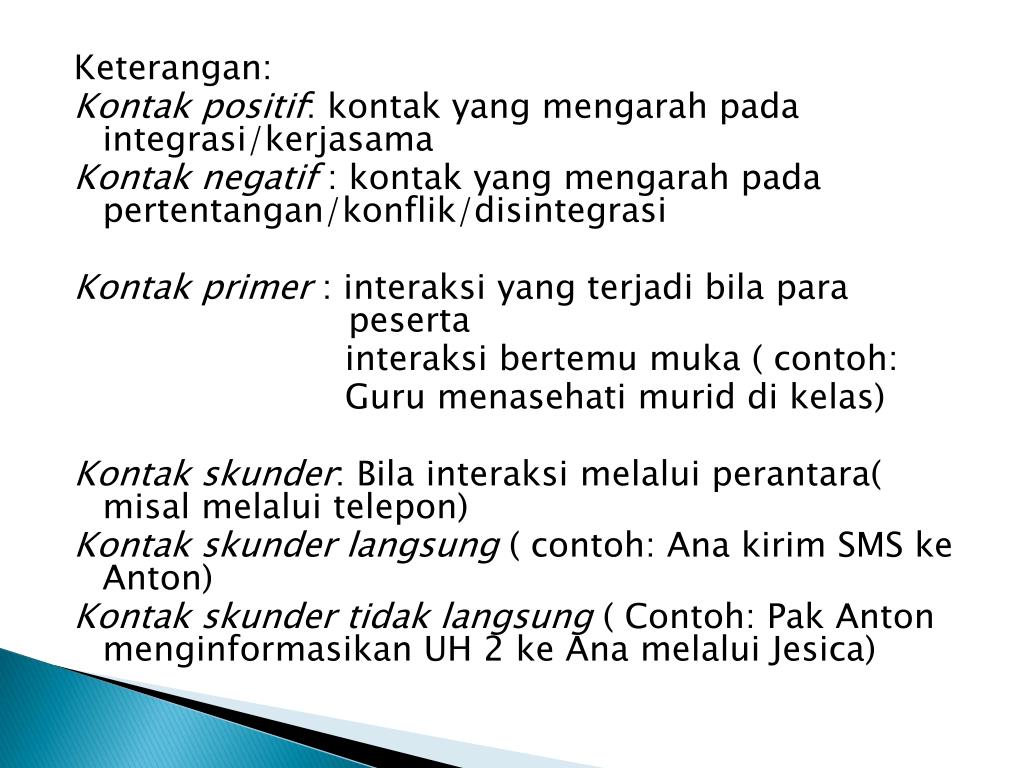 Keterangan:
Kontak positif: kontak yang mengarah pada integrasi/kerjasama
Kontak negatif : kontak yang mengarah pada pertentangan/konflik/disintegrasi

Kontak primer : interaksi yang terjadi bila para peserta
interaksi bertemu muka ( contoh: Guru menasehati murid di kelas)

Kontak skunder: Bila interaksi melalui perantara( misal melalui telepon)
Kontak skunder langsung ( contoh: Ana kirim SMS ke Anton)
Kontak skunder tidak langsung ( Contoh: Pak Anton menginformasikan UH 2 ke Ana melalui Jesica)